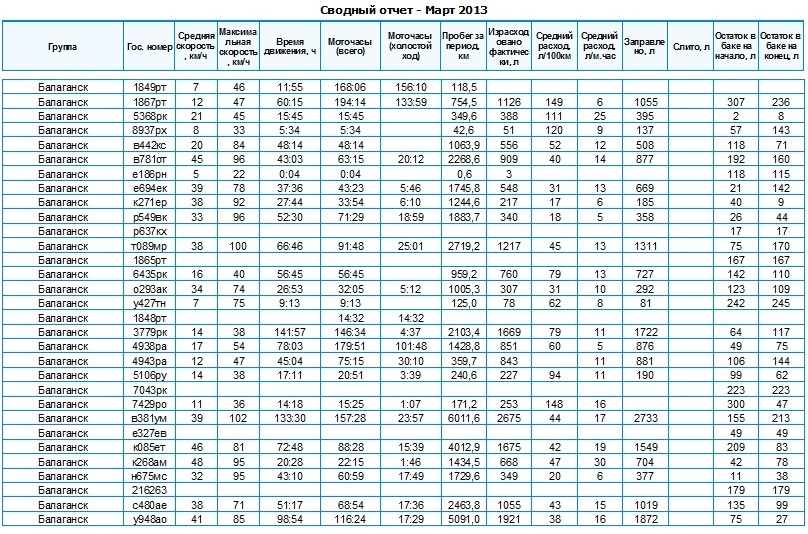 Сводный отчет - Март 2013

| Группа | Гос. номер | Средняя скорость, км/ч | Максимальная скорость, км/ч | Время движения, ч | Моточасы (всего) | Моточасы (холостой ход) | Пробег за период, км | Израсходовано фактически, л | Средний расход, л/100км | Средний расход, л/м.час | Заправлено, л | Слито, л | Остаток в баке на начало, л | Остаток в баке на конец, л |
|---|---|---|---|---|---|---|---|---|---|---|---|---|---|---|
| | | | | | | | | | | | | | | |
| Балаганск | 1849рт | 7 | 46 | 11:55 | 168:06 | 156:10 | 118,5 | | | | | | | |
| Балаганск | 1867рт | 12 | 47 | 60:15 | 194:14 | 133:59 | 754,5 | 1126 | 149 | 6 | 1055 | | 307 | 236 |
| Балаганск | 5368рк | 21 | 45 | 15:45 | 15:45 | | 349,6 | 388 | 111 | 25 | 395 | | 2 | 8 |
| Балаганск | 8937рх | 8 | 33 | 5:34 | 5:34 | | 42,6 | 51 | 120 | 9 | 137 | | 57 | 143 |
| Балаганск | в442хс | 20 | 84 | 48:14 | 48:14 | | 1063,9 | 556 | 52 | 12 | 508 | | 118 | 71 |
| Балаганск | в781от | 45 | 96 | 43:03 | 63:15 | 20:12 | 2268,6 | 909 | 40 | 14 | 877 | | 192 | 160 |
| Балаганск | е186рн | 5 | 22 | 0:04 | 0:04 | | 0,6 | 3 | | | | | 118 | 115 |
| Балаганск | е694ек | 39 | 78 | 37:36 | 43:23 | 5:46 | 1745,8 | 548 | 31 | 13 | 669 | | 21 | 142 |
| Балаганск | к271ер | 38 | 92 | 27:44 | 33:54 | 6:10 | 1244,6 | 217 | 17 | 6 | 185 | | 40 | 9 |
| Балаганск | р549вк | 33 | 96 | 52:30 | 71:29 | 18:59 | 1883,7 | 340 | 18 | 5 | 358 | | 26 | 44 |
| Балаганск | р637кх | | | | | | | | | | | | 17 | 17 |
| Балаганск | т089мр | 38 | 100 | 66:46 | 91:48 | 25:01 | 2719,2 | 1217 | 45 | 13 | 1311 | | 75 | 170 |
| Балаганск | 1865рт | | | | | | | | | | | | 167 | 167 |
| Балаганск | 6435рк | 16 | 40 | 56:45 | 56:45 | | 959,2 | 760 | 79 | 13 | 727 | | 142 | 110 |
| Балаганск | о293ак | 34 | 74 | 26:53 | 32:05 | 5:12 | 1005,3 | 307 | 31 | 10 | 292 | | 123 | 109 |
| Балаганск | у427тн | 7 | 75 | 9:13 | 9:13 | | 125,0 | 78 | 62 | 8 | 81 | | 242 | 245 |
| Балаганск | 1848рт | | | | 14:32 | 14:32 | | | | | | | | |
| Балаганск | 3779рк | 14 | 38 | 141:57 | 146:34 | 4:37 | 2103,4 | 1669 | 79 | 11 | 1722 | | 64 | 117 |
| Балаганск | 4938ра | 17 | 54 | 78:03 | 179:51 | 101:48 | 1428,8 | 851 | 60 | 5 | 876 | | 49 | 75 |
| Балаганск | 4943ра | 12 | 47 | 45:04 | 75:15 | 30:10 | 359,7 | 843 | | 11 | 881 | | 106 | 144 |
| Балаганск | 5106ру | 14 | 38 | 17:11 | 20:51 | 3:39 | 240,6 | 227 | 94 | 11 | 190 | | 99 | 62 |
| Балаганск | 7043рк | | | | | | | | | | | | 223 | 223 |
| Балаганск | 7429ро | 11 | 36 | 14:18 | 15:25 | 1:07 | 171,2 | 253 | 148 | 16 | | | 300 | 47 |
| Балаганск | в381ум | 39 | 102 | 133:30 | 157:28 | 23:57 | 6011,6 | 2675 | 44 | 17 | 2733 | | 155 | 213 |
| Балаганск | е327ев | | | | | | | | | | | | 49 | 49 |
| Балаганск | к085ет | 46 | 81 | 72:48 | 88:28 | 15:39 | 4012,9 | 1675 | 42 | 19 | 1549 | | 209 | 83 |
| Балаганск | к268ам | 48 | 95 | 20:28 | 22:15 | 1:46 | 1434,5 | 668 | 47 | 30 | 704 | | 42 | 78 |
| Балаганск | н675мс | 32 | 95 | 43:10 | 60:59 | 17:49 | 1729,6 | 349 | 20 | 6 | 377 | | 11 | 38 |
| Балаганск | 216263 | | | | | | | | | | | | 179 | 179 |
| Балаганск | с480ае | 38 | 71 | 51:17 | 68:54 | 17:36 | 2463,8 | 1055 | 43 | 15 | 1019 | | 135 | 99 |
| Балаганск | у948ао | 41 | 85 | 98:54 | 116:24 | 17:29 | 5091,0 | 1921 | 38 | 16 | 1872 | | 75 | 27 |